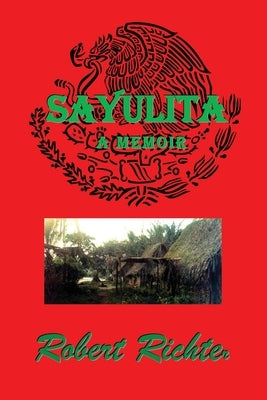 SAYULITA
A MEMOIR

Robert Richter